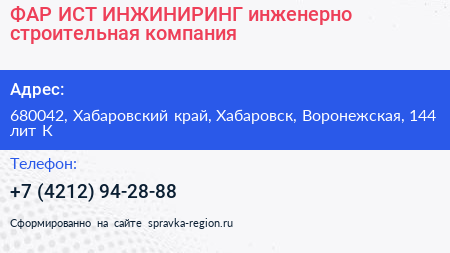 ФАР ИСТ ИНЖИНИРИНГ инженерно строительная компания

Адрес:

680042, Хабаровский край, Хабаровск, Воронежская, 144 лит К

Телефон:

+7 (4212) 94-28-88

Сформированно на сайте spravka-region.ru